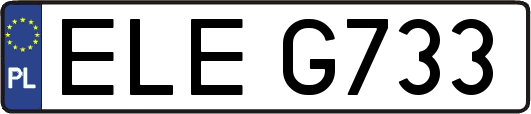 PL
ELE G733